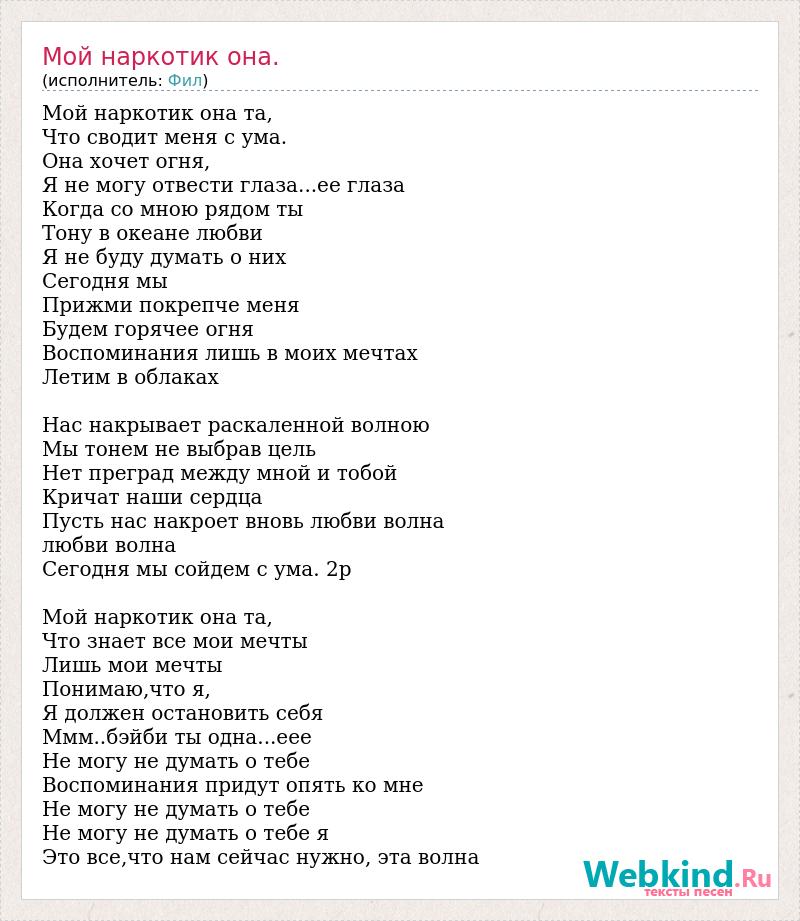 Мой наркотик она.
(исполнитель: Фил)

Мой наркотик она та,
Что сводит меня с ума.
Она хочет огня,
Я не могу отвести глаза...ее глаза
Когда со мною рядом ты
Тону в океане любви
Я не буду думать о них
Сегодня мы
Прижми покрепче меня
Будем горячее огня
Воспоминания лишь в моих мечтах
Летим в облаках

Нас накрывает раскаленной волною
Мы тонем не выбрав цель
Нет преград между мной и тобой
Кричат наши сердца
Пусть нас накроет вновь любви волна
любви волна
Сегодня мы сойдем с ума. 2р

Мой наркотик она та,
Что знает все мои мечты
Лишь мои мечты
Понимаю,что я,
Я должен остановить себя
Ммм..бэйби ты одна...еее
Не могу не думать о тебе
Воспоминания придут опять ко мне
Не могу не думать о тебе
Не могу не думать о тебе я
Это все,что нам сейчас нужно, эта волна

Webkind.Ru
тексты песен